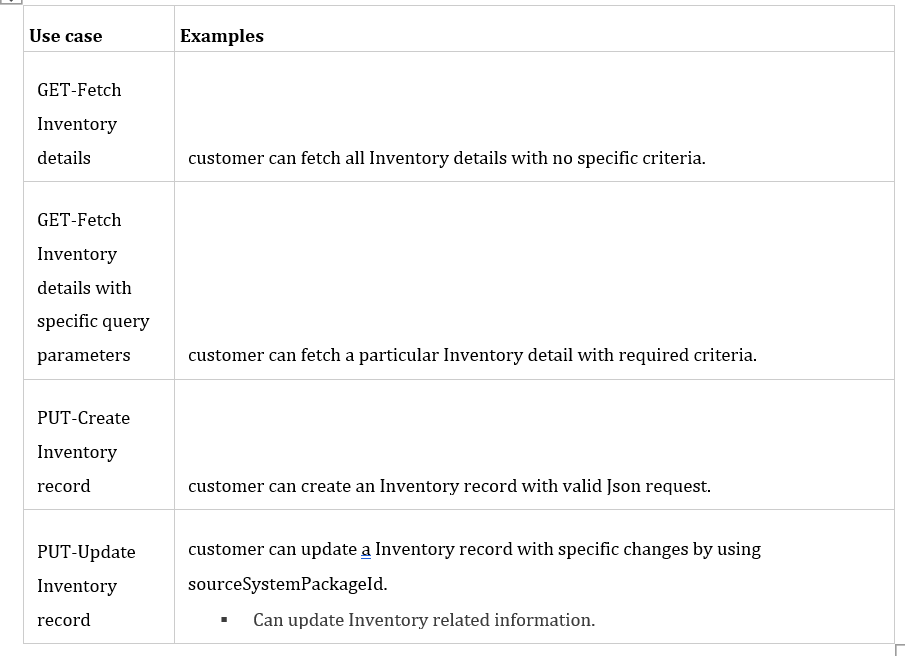 | Use case | Examples |
|---|---|
| GET-Fetch Inventory details | customer can fetch all Inventory details with no specific criteria. |
| GET-Fetch Inventory details with specific query parameters | customer can fetch a particular Inventory detail with required criteria. |
| PUT-Create Inventory record | customer can create an Inventory record with valid Json request. |
| PUT-Update Inventory record | customer can update a Inventory record with specific changes by using sourceSystemPackageId. ▪ Can update Inventory related information. |